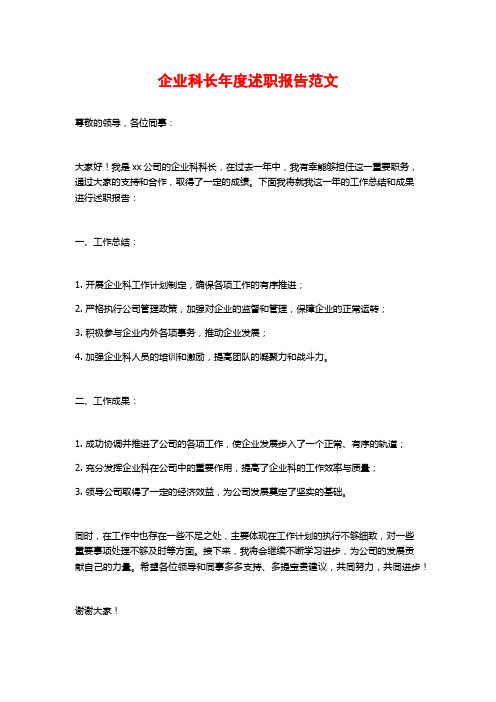 企业科长年度述职报告范文

尊敬的领导，各位同事：

大家好！我是xx公司的企业科科长，在过去一年中，我有幸能够担任这一重要职务，通过大家的支持和合作，取得了一定的成绩。下面我将就我这一年的工作总结和成果进行述职报告：

一、工作总结：

1. 开展企业科工作计划制定，确保各项工作的有序推进；

2. 严格执行公司管理政策，加强对企业的监督和管理，保障企业的正常运转；

3. 积极参与企业内外各项事务，推动企业发展；

4. 加强企业科人员的培训和激励，提高团队的凝聚力和战斗力。

二、工作成果：

1. 成功协调并推进了公司的各项工作，使企业发展步入了一个正常、有序的轨道；

2. 充分发挥企业科在公司中的重要作用，提高了企业科的工作效率与质量；

3. 领导公司取得了一定的经济效益，为公司发展奠定了坚实的基础。

同时，在工作中也存在一些不足之处，主要体现在工作计划的执行不够细致，对一些重要事项处理不够及时等方面。接下来，我将会继续不断学习进步，为公司的发展贡献自己的力量。希望各位领导和同事多多支持、多提宝贵建议，共同努力，共同进步！

谢谢大家！